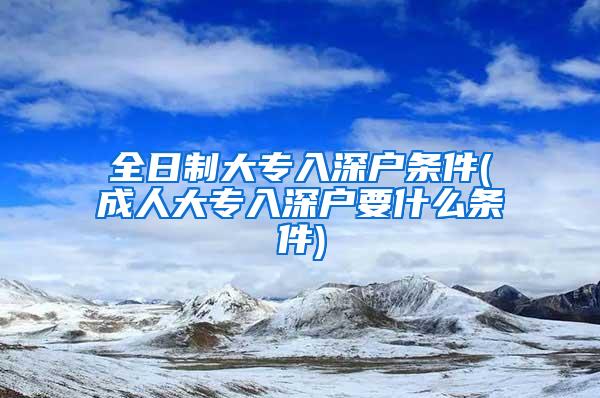 全日制大专入深户条件(成人大专入深户要什么条件)